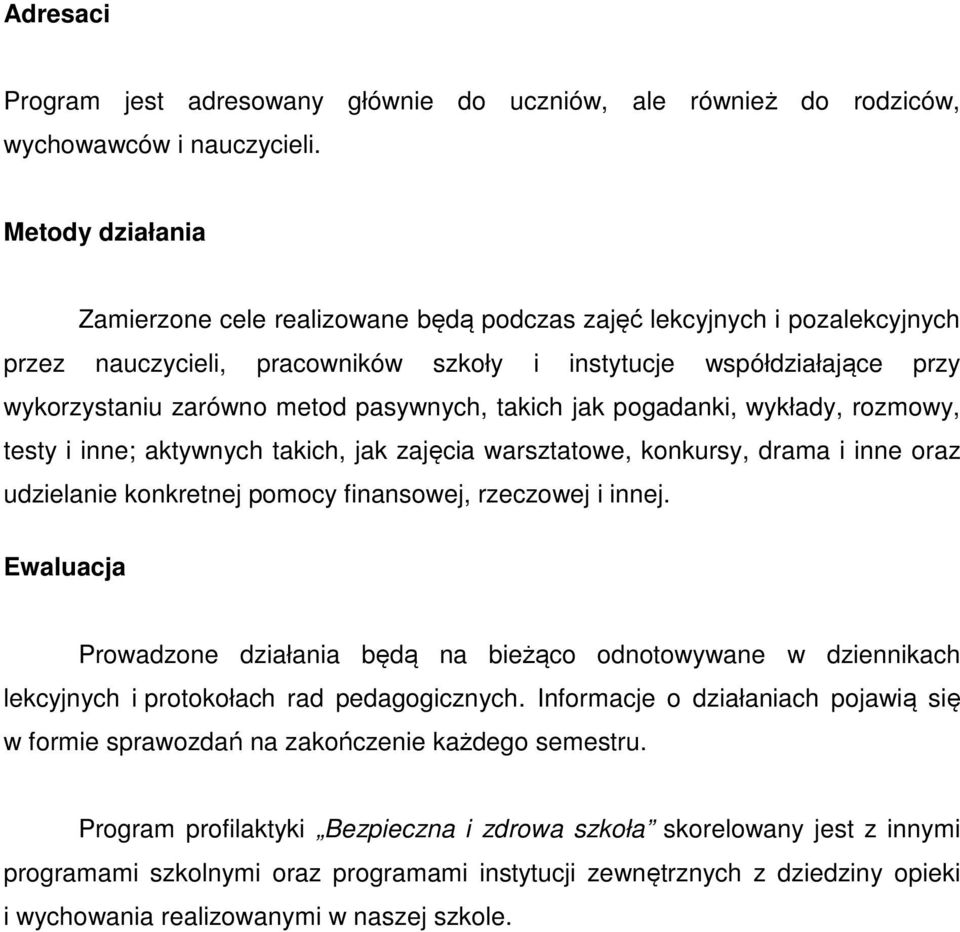 Adresaci

Program jest adresowany głównie do uczniów, ale również do rodziców, wychowawców i nauczycieli.

Metody działania

Zamierzone cele realizowane będą podczas zajęć lekcyjnych i pozalekcyjnych przez nauczycieli, pracowników szkoły i instytucje współdziałające przy wykorzystaniu zarówno metod pasywnych, takich jak pogadanki, wykłady, rozmowy, testy i inne; aktywnych takich, jak zajęcia warsztatowe, konkursy, drama i inne oraz udzielanie konkretnej pomocy finansowej, rzeczowej i innej.

Ewaluacja

Prowadzone działania będą na bieżąco odnotowywane w dziennikach lekcyjnych i protokołach rad pedagogicznych. Informacje o działaniach pojawią się w formie sprawozdań na zakończenie każdego semestru.

Program profilaktyki „Bezpieczna i zdrowa szkoła” skorelowany jest z innymi programami szkolnymi oraz programami instytucji zewnętrznych z dziedziny opieki i wychowania realizowanymi w naszej szkole.